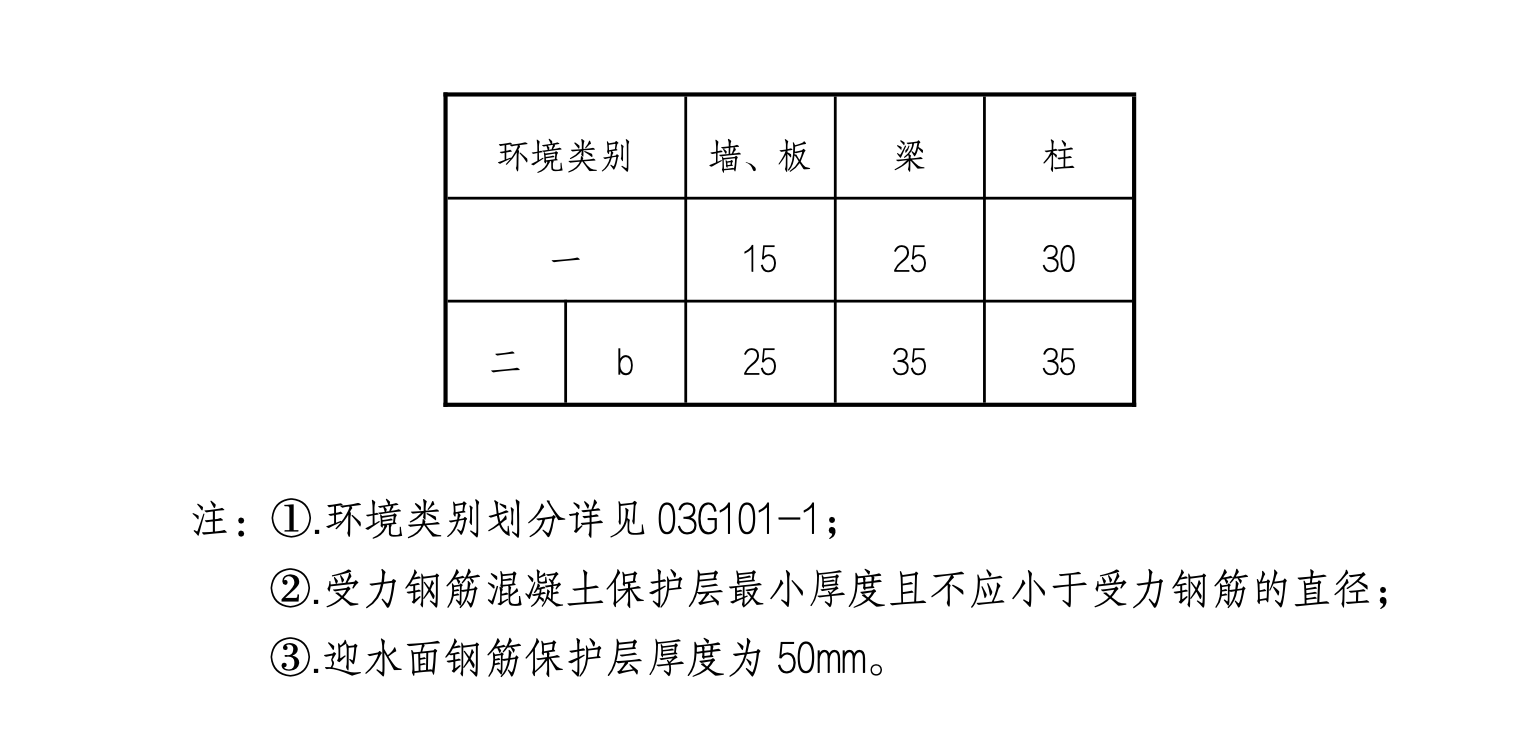 | 环境类别 | | 墙、板 | 梁 | 柱 |
|---|---|---|---|---|
| 一 | | 15 | 25 | 30 |
| 二 | b | 25 | 35 | 35 |

注：①.环境类别划分详见 03G101-1；

②.受力钢筋混凝土保护层最小厚度且不应小于受力钢筋的直径；

③.迎水面钢筋保护层厚度为 50mm。